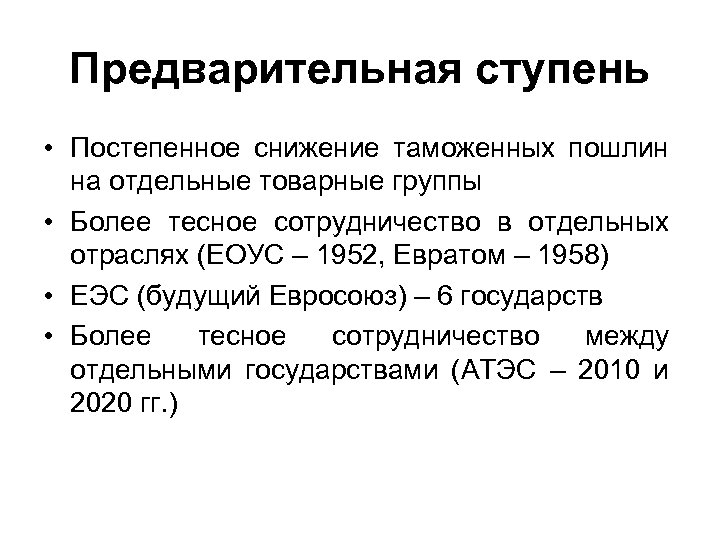 Предварительная ступень

• Постепенное снижение таможенных пошлин на отдельные товарные группы
• Более тесное сотрудничество в отдельных отраслях (ЕОУС – 1952, Евратом – 1958)
• ЕЭС (будущий Евросоюз) – 6 государств
• Более тесное сотрудничество между отдельными государствами (АТЭС – 2010 и 2020 гг.)